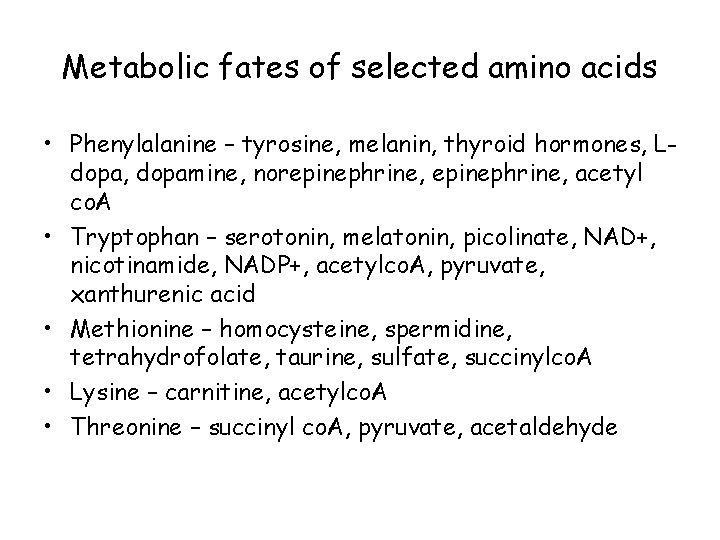 Metabolic fates of selected amino acids

• Phenylalanine – tyrosine, melanin, thyroid hormones, L-dopa, dopamine, norepinephrine, epinephrine, acetyl coA
• Tryptophan – serotonin, melatonin, picolinate, NAD+, nicotinamide, NADP+, acetylcoA, pyruvate, xanthurenic acid
• Methionine – homocysteine, spermidine, tetrahydrofolate, taurine, sulfate, succinylcoA
• Lysine – carnitine, acetylcoA
• Threonine – succinyl coA, pyruvate, acetaldehyde